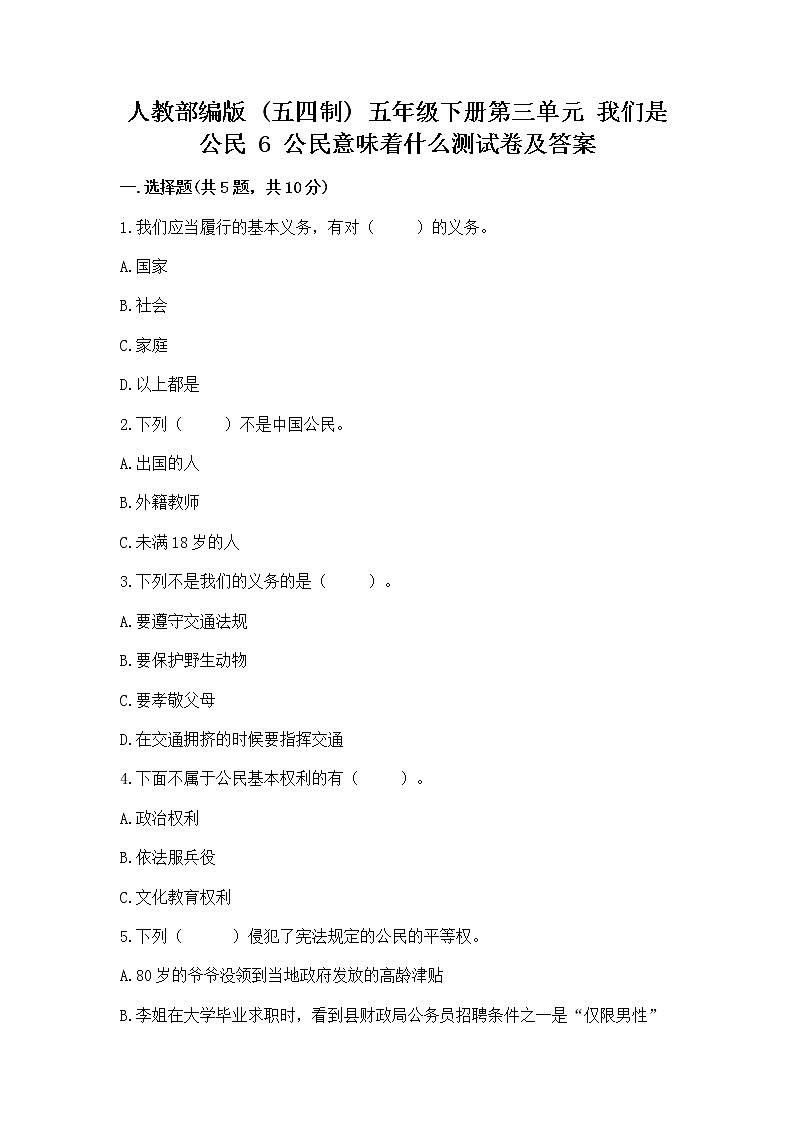 人教部编版（五四制）五年级下册第三单元 我们是公民 6 公民意味着什么测试卷及答案

一.选择题(共5题，共10分)

1.我们应当履行的基本义务，有对（　　）的义务。

A.国家

B.社会

C.家庭

D.以上都是

2.下列（　　）不是中国公民。

A.出国的人

B.外籍教师

C.未满18岁的人

3.下列不是我们的义务的是（　　）。

A.要遵守交通法规

B.要保护野生动物

C.要孝敬父母

D.在交通拥挤的时候要指挥交通

4.下面不属于公民基本权利的有（　　）。

A.政治权利

B.依法服兵役

C.文化教育权利

5.下列（　　）侵犯了宪法规定的公民的平等权。

A.80岁的爷爷没领到当地政府发放的高龄津贴

B.李姐在大学毕业求职时，看到县财政局公务员招聘条件之一是“仅限男性”